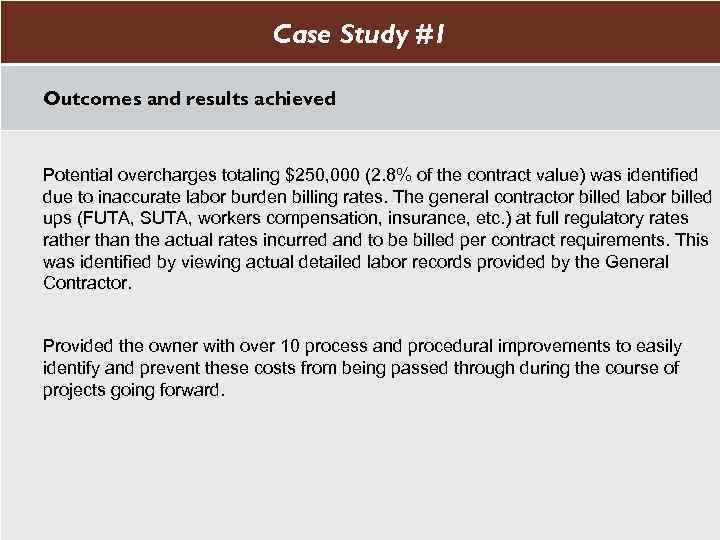 Case Study #1

Outcomes and results achieved

Potential overcharges totaling \$250,000 (2.8% of the contract value) was identified due to inaccurate labor burden billing rates. The general contractor billed labor billed ups (FUTA, SUTA, workers compensation, insurance, etc.) at full regulatory rates rather than the actual rates incurred and to be billed per contract requirements. This was identified by viewing actual detailed labor records provided by the General Contractor.

Provided the owner with over 10 process and procedural improvements to easily identify and prevent these costs from being passed through during the course of projects going forward.